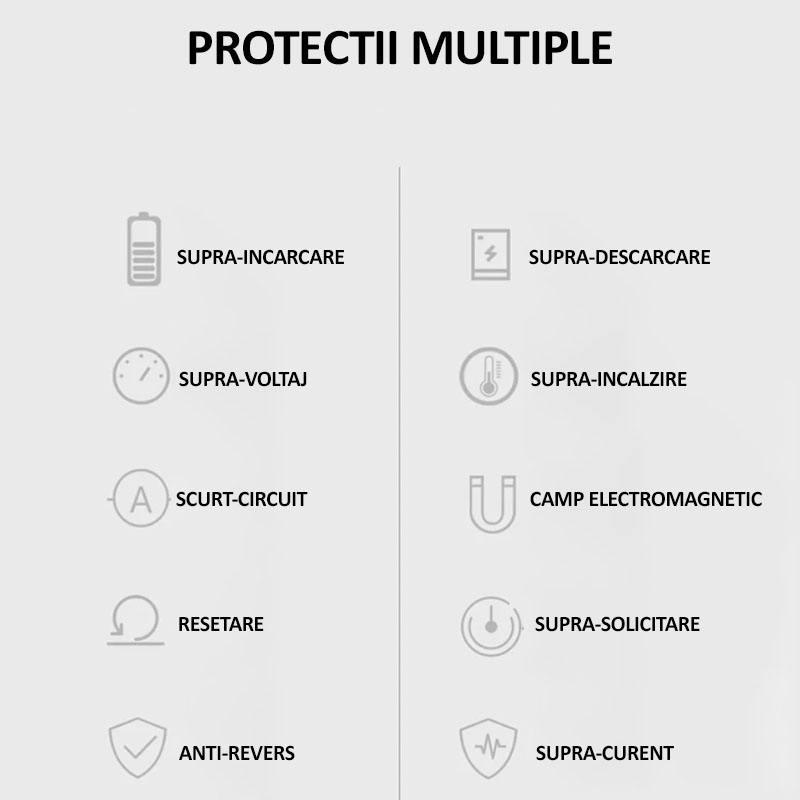 PROTECTII MULTIPLE

SUPRA-INCARCARE

SUPRA-VOLTAJ

A

SCURT-CIRCUIT

RESETARE

ANTI-REVERS

SUPRA-DESCARCARE

SUPRA-INCALZIRE

CAMP ELECTROMAGNETIC

SUPRA-SOLICITARE

SUPRA-CURENT